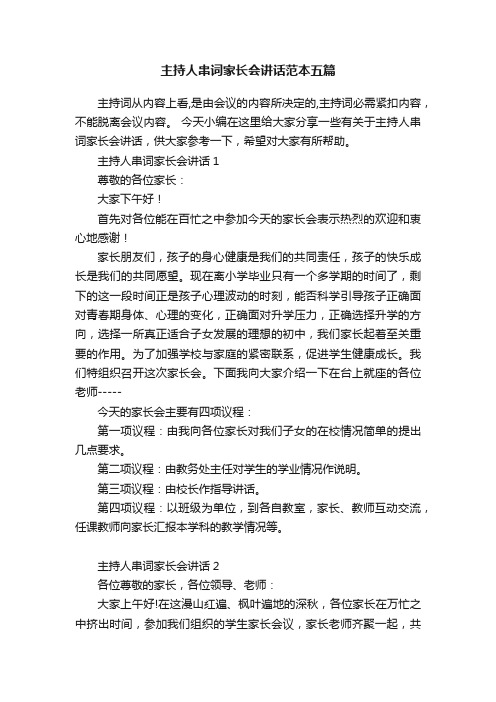 主持人串词家长会讲话范本五篇

主持词从内容上看,是由会议的内容所决定的,主持词必需紧扣内容，不能脱离会议内容。 今天小编在这里给大家分享一些有关于主持人串词家长会讲话，供大家参考一下，希望对大家有所帮助。

主持人串词家长会讲话 1

尊敬的各位家长：

大家下午好！

首先对各位能在百忙之中参加今天的家长会表示热烈的欢迎和衷心地感谢！

家长朋友们，孩子的身心健康是我们的共同责任，孩子的快乐成长是我们的共同愿望。现在离小学毕业只有一个多学期的时间了，剩下的这一段时间正是孩子心理波动的时刻，能否科学引导孩子正确面对青春期身体、心理的变化，正确面对升学压力，正确选择升学的方向，选择一所真正适合子女发展的理想的初中，我们家长起着至关重要的作用。为了加强学校与家庭的紧密联系，促进学生健康成长。我们特组织召开这次家长会。下面我向大家介绍一下在台上就座的各位老师-----

今天的家长会主要有四项议程：

第一项议程：由我向各位家长对我们子女的在校情况简单的提出几点要求。

第二项议程：由教务处主任对学生的学业情况作说明。

第三项议程：由校长作指导讲话。

第四项议程：以班级为单位，到各自教室，家长、教师互动交流，任课教师向家长汇报本学科的教学情况等。

主持人串词家长会讲话 2

各位尊敬的家长，各位领导、老师：

大家上午好!在这漫山红遍、枫叶遍地的深秋，各位家长在万忙之中挤出时间，参加我们组织的学生家长会议，家长老师齐聚一起，共